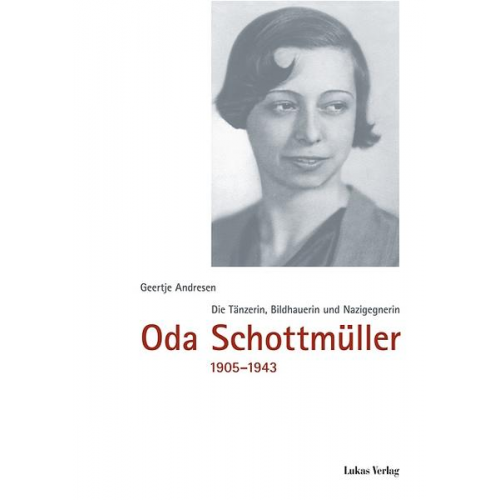 Geertje Andresen

Die Tänzerin, Bildhauerin und Nazigegnerin

Oda Schottmüller

1905–1943

Lukas Verlag